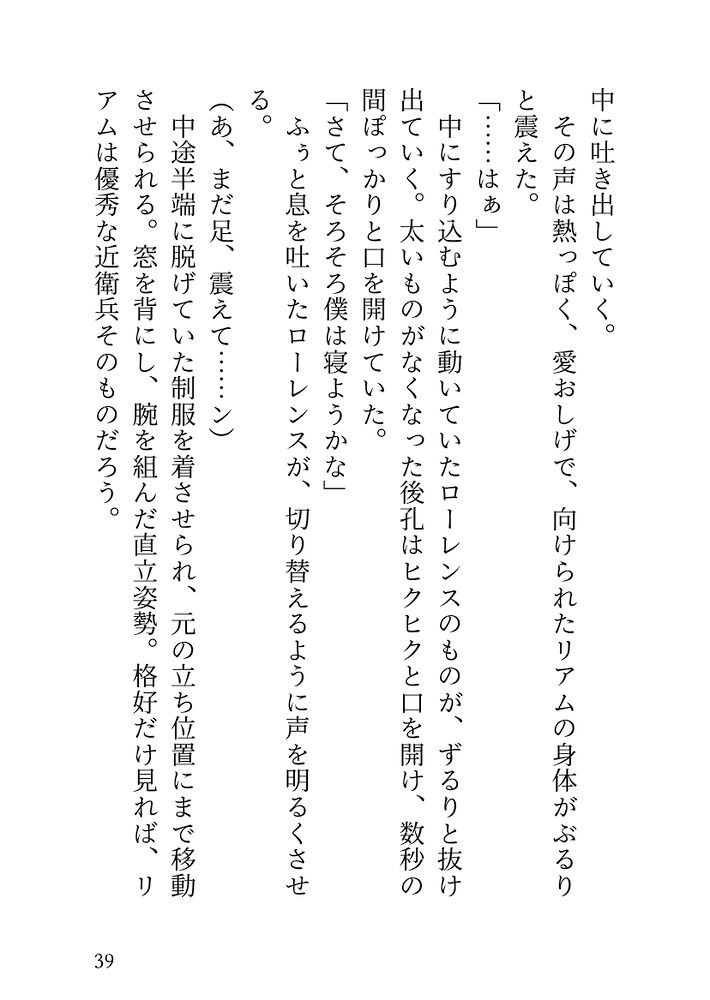 中に吐き出していく。
その声は熱っぽく、愛おしげで、向けられたリアムの身体がぶるりと震えた。
「……はぁ」
中にすり込むように動いていたローレンスのものが、ずるりと抜け出ていく。太いものがなくなった後孔はヒクヒクと口を開け、数秒の間ぽっかりと口を開けていた。
「さて、そろそろ僕は寝ようかな」
ふぅと息を吐いたローレンスが、切り替えるように声を明るくさせる。
（あ、まだ足、震えて……ン）
中途半端に脱げていた制服を着させられ、元の立ち位置にまで移動させられる。窓を背にし、腕を組んだ直立姿勢。格好だけ見れば、リアムは優秀な近衛兵そのものだろう。

39